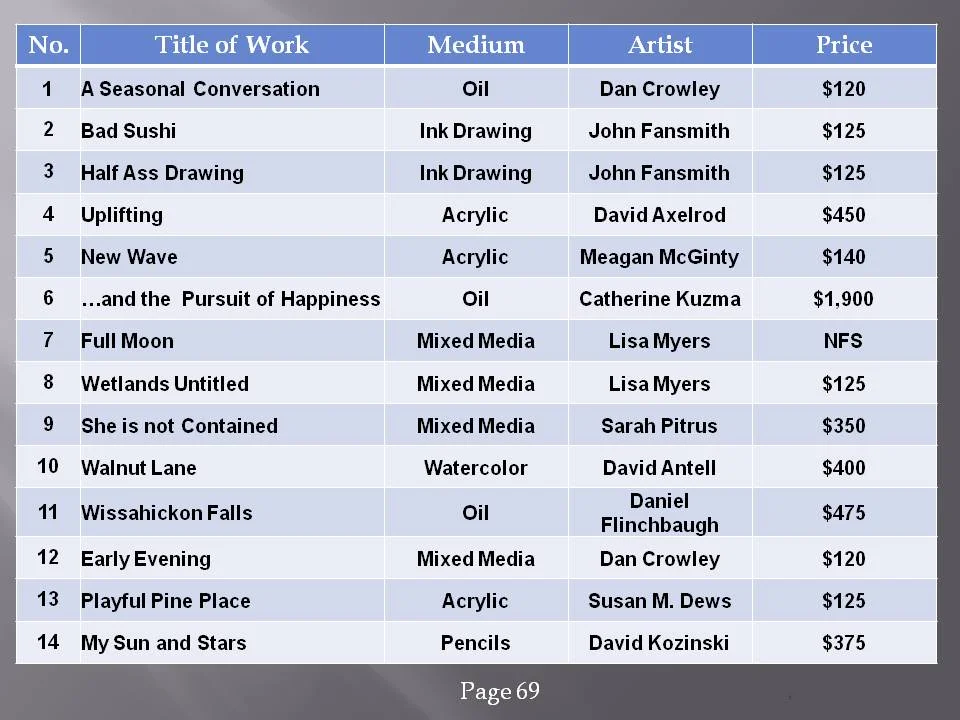 | No. | Title of Work | Medium | Artist | Price |
|---|---|---|---|---|
| 1 | A Seasonal Conversation | Oil | Dan Crowley | \$120 |
| 2 | Bad Sushi | Ink Drawing | John Fansmith | \$125 |
| 3 | Half Ass Drawing | Ink Drawing | John Fansmith | \$125 |
| 4 | Uplifting | Acrylic | David Axelrod | \$450 |
| 5 | New Wave | Acrylic | Meagan McGinty | \$140 |
| 6 | …and the Pursuit of Happiness | Oil | Catherine Kuzma | \$1,900 |
| 7 | Full Moon | Mixed Media | Lisa Myers | NFS |
| 8 | Wetlands Untitled | Mixed Media | Lisa Myers | \$125 |
| 9 | She is not Contained | Mixed Media | Sarah Pitrus | \$350 |
| 10 | Walnut Lane | Watercolor | David Antell | \$400 |
| 11 | Wissahickon Falls | Oil | Daniel Flinchbaugh | \$475 |
| 12 | Early Evening | Mixed Media | Dan Crowley | \$120 |
| 13 | Playful Pine Place | Acrylic | Susan M. Dews | \$125 |
| 14 | My Sun and Stars | Pencils | David Kozinski | \$375 |

Page 69